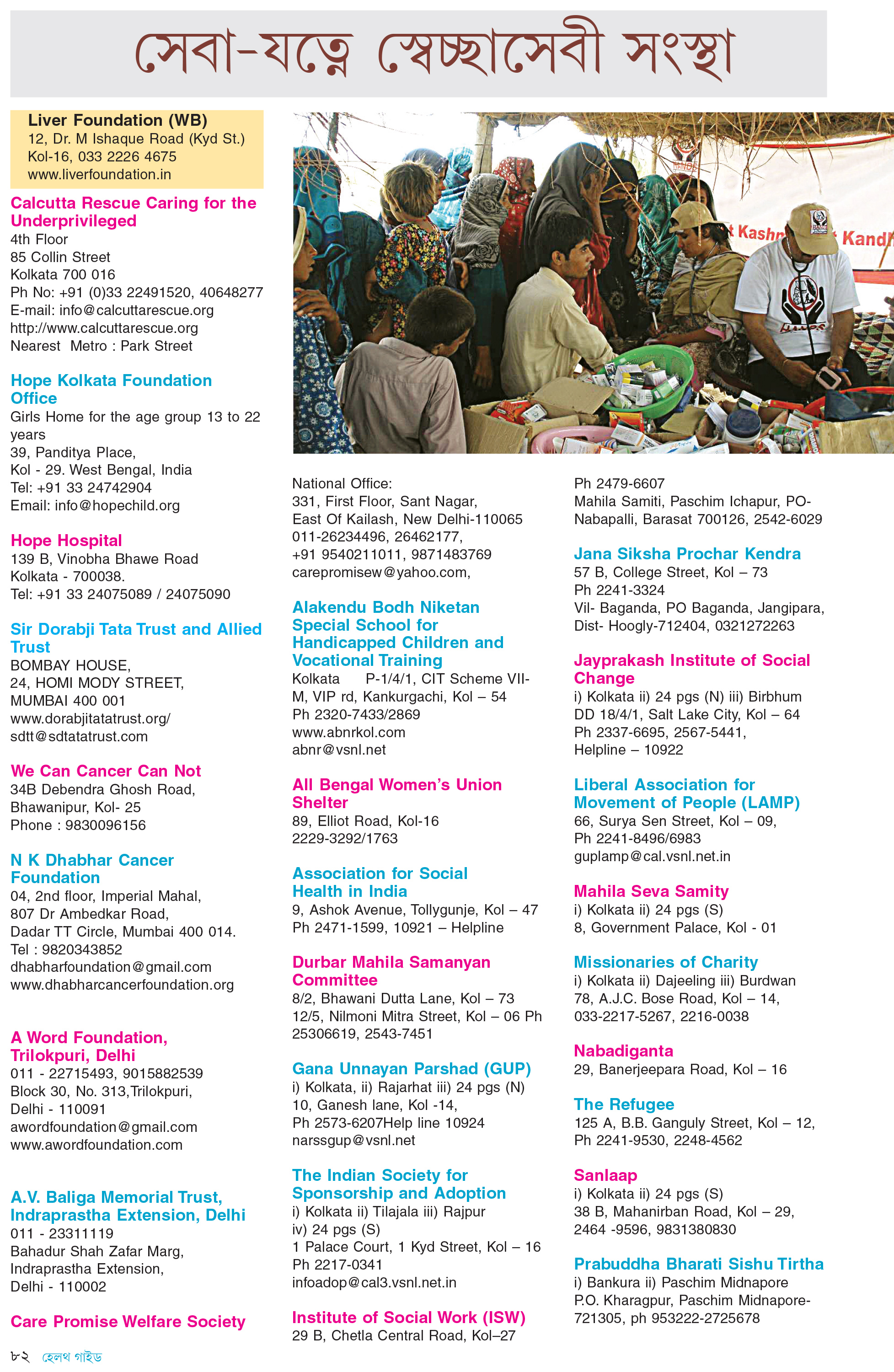 সেবা-যত্নে স্বেচ্ছাসেবী সংস্থা

Liver Foundation (WB)
12, Dr. M Ishaque Road (Kyd St.) Kol-16, 033 2226 4675
www.liverfoundation.in

Calcutta Rescue Caring for the Underprivileged
4th Floor
85 Collin Street
Kolkata 700 016
Ph No: +91 (0)33 22491520, 40648277
E-mail: info@calcuttarescue.org
http://www.calcuttarescue.org
Nearest Metro : Park Street

Hope Kolkata Foundation Office
Girls Home for the age group 13 to 22 years
39, Panditya Place,
Kol - 29. West Bengal, India
Tel: +91 33 24742904
Email: info@hopechild.org

Hope Hospital
139 B, Vinobha Bhawe Road
Kolkata - 700038.
Tel: +91 33 24075089 / 24075090

Sir Dorabji Tata Trust and Allied Trust
BOMBAY HOUSE,
24, HOMI MODY STREET,
MUMBAI 400 001
www.dorabjitatatrust.org/
sdtt@sdtatatrust.com

We Can Cancer Can Not
34B Debendra Ghosh Road,
Bhawanipur, Kol- 25
Phone : 9830096156

N K Dhabhar Cancer Foundation
04, 2nd floor, Imperial Mahal,
807 Dr Ambedkar Road,
Dadar TT Circle, Mumbai 400 014.
Tel : 9820343852
dhabharfoundation@gmail.com
www.dhabharcancerfoundation.org

A Word Foundation, Trilokpuri, Delhi
011 - 22715493, 9015882539
Block 30, No. 313,Trilokpuri,
Delhi - 110091
awordfoundation@gmail.com
www.awordfoundation.com

A.V. Baliga Memorial Trust, Indraprastha Extension, Delhi
011 - 23311119
Bahadur Shah Zafar Marg,
Indraprastha Extension,
Delhi - 110002

Care Promise Welfare Society

National Office:
331, First Floor, Sant Nagar,
East Of Kailash, New Delhi-110065
011-26234496, 26462177,
+91 9540211011, 9871483769
carepromisew@yahoo.com,

Alakendu Bodh Niketan Special School for Handicapped Children and Vocational Training
Kolkata P-1/4/1, CIT Scheme VII-M, VIP rd, Kankurgachi, Kol – 54
Ph 2320-7433/2869
www.abnrkol.com
abnr@vsnl.net

All Bengal Women's Union Shelter
89, Elliot Road, Kol-16
2229-3292/1763

Association for Social Health in India
9, Ashok Avenue, Tollygunje, Kol – 47
Ph 2471-1599, 10921 – Helpline

Durbar Mahila Samanyan Committee
8/2, Bhawani Dutta Lane, Kol – 73
12/5, Nilmoni Mitra Street, Kol – 06 Ph 25306619, 2543-7451

Gana Unnayan Parshad (GUP)
i) Kolkata, ii) Rajarhat iii) 24 pgs (N)
10, Ganesh lane, Kol -14,
Ph 2573-6207Help line 10924
narssgup@vsnl.net

The Indian Society for Sponsorship and Adoption
i) Kolkata ii) Tilajala iii) Rajpur
iv) 24 pgs (S)
1 Palace Court, 1 Kyd Street, Kol – 16
Ph 2217-0341
infoadop@cal3.vsnl.net.in

Institute of Social Work (ISW)
29 B, Chetla Central Road, Kol–27
Ph 2479-6607
Mahila Samiti, Paschim Ichapur, PO-Nabapalli, Barasat 700126, 2542-6029

Jana Siksha Prochar Kendra
57 B, College Street, Kol – 73
Ph 2241-3324
Vil- Baganda, PO Baganda, Jangipara, Dist- Hoogly-712404, 0321272263

Jayprakash Institute of Social Change
i) Kolkata ii) 24 pgs (N) iii) Birbhum
DD 18/4/1, Salt Lake City, Kol – 64
Ph 2337-6695, 2567-5441,
Helpline – 10922

Liberal Association for Movement of People (LAMP)
66, Surya Sen Street, Kol – 09,
Ph 2241-8496/6983
guplamp@cal.vsnl.net.in

Mahila Seva Samity
i) Kolkata ii) 24 pgs (S)
8, Government Palace, Kol - 01

Missionaries of Charity
i) Kolkata ii) Dajeeling iii) Burdwan
78, A.J.C. Bose Road, Kol – 14,
033-2217-5267, 2216-0038

Nabadiganta
29, Banerjeepara Road, Kol – 16

The Refugee
125 A, B.B. Ganguly Street, Kol – 12,
Ph 2241-9530, 2248-4562

Sanlaap
i) Kolkata ii) 24 pgs (S)
38 B, Mahanirban Road, Kol – 29,
2464 -9596, 9831380830

Prabuddha Bharati Sishu Tirtha
i) Bankura ii) Paschim Midnapore
P.O. Kharagpur, Paschim Midnapore-721305, ph 953222-2725678

৮২ হেলথ গাইড